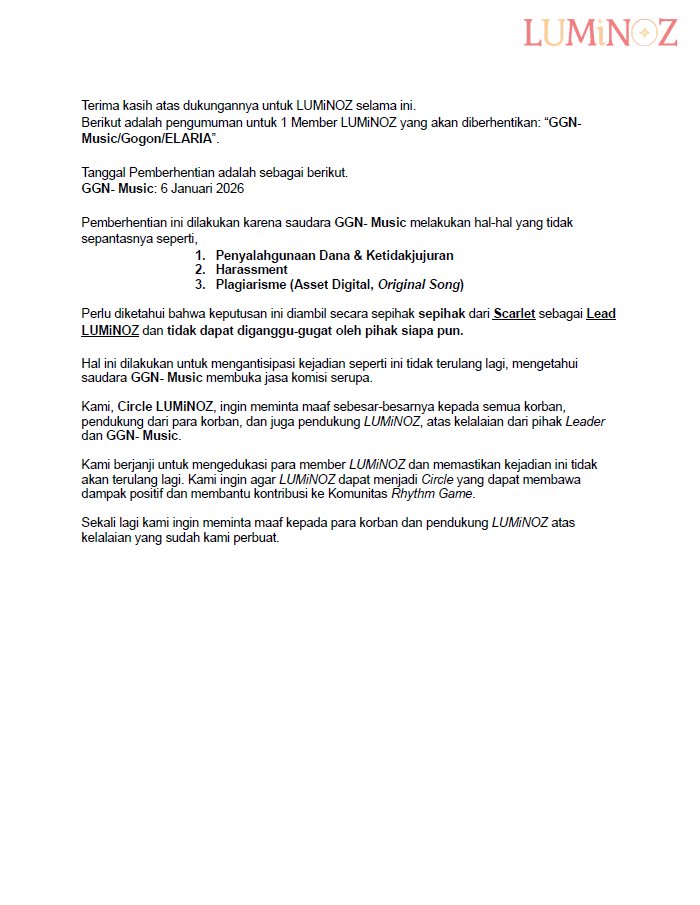 LUMiNOZ

Terima kasih atas dukungannya untuk LUMiNOZ selama ini.
Berikut adalah pengumuman untuk 1 Member LUMiNOZ yang akan diberhentikan: "GGN-Music/Gogon/ELARIA".

Tanggal Pemberhentian adalah sebagai berikut.
GGN- Music: 6 Januari 2026

Pemberhentian ini dilakukan karena saudara GGN- Music melakukan hal-hal yang tidak sepantasnya seperti,
1. Penyalahgunaan Dana & Ketidakjujuran
2. Harassment
3. Plagiarisme (Asset Digital, Original Song)

Perlu diketahui bahwa keputusan ini diambil secara sepihak sepihak dari Scarlet sebagai Lead LUMiNOZ dan tidak dapat diganggu-gugat oleh pihak siapa pun.

Hal ini dilakukan untuk mengantisipasi kejadian seperti ini tidak terulang lagi, mengetahui saudara GGN- Music membuka jasa komisi serupa.

Kami, Circle LUMiNOZ, ingin meminta maaf sebesar-besarnya kepada semua korban, pendukung dari para korban, dan juga pendukung LUMiNOZ, atas kelalaian dari pihak Leader dan GGN- Music.

Kami berjanji untuk mengedukasi para member LUMiNOZ dan memastikan kejadian ini tidak akan terulang lagi. Kami ingin agar LUMiNOZ dapat menjadi Circle yang dapat membawa dampak positif dan membantu kontribusi ke Komunitas Rhythm Game.

Sekali lagi kami ingin meminta maaf kepada para korban dan pendukung LUMiNOZ atas kelalaian yang sudah kami perbuat.